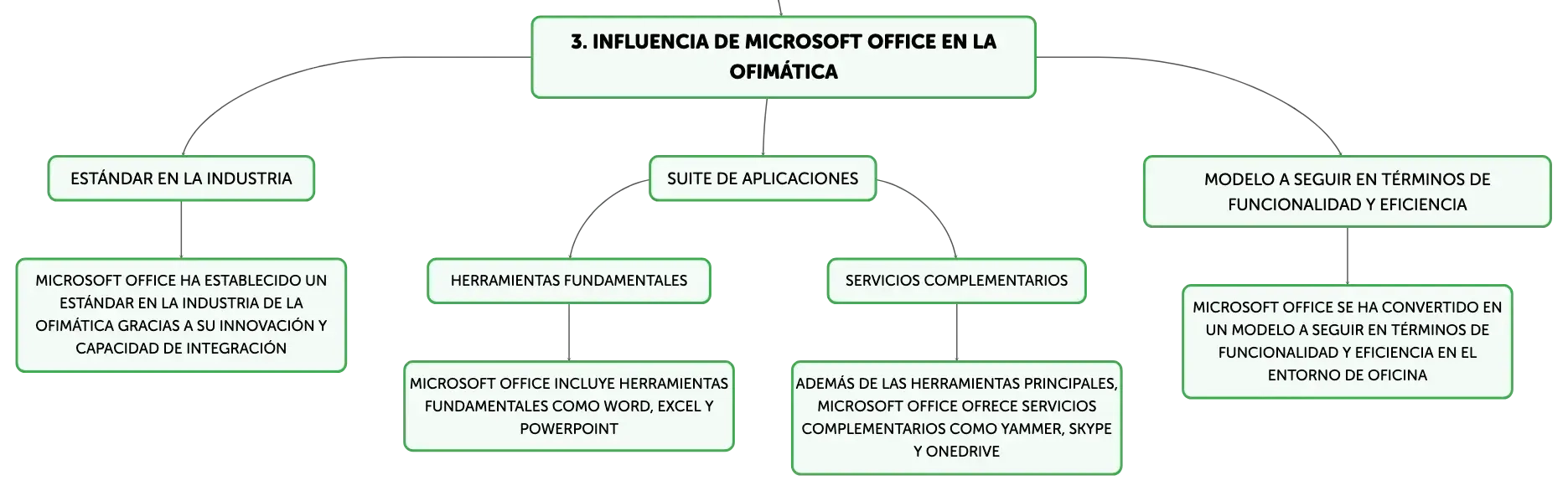 3. INFLUENCIA DE MICROSOFT OFFICE EN LA OFIMÁTICA

ESTÁNDAR EN LA INDUSTRIA

MICROSOFT OFFICE HA ESTABLECIDO UN ESTÁNDAR EN LA INDUSTRIA DE LA OFIMÁTICA GRACIAS A SU INNOVACIÓN Y CAPACIDAD DE INTEGRACIÓN

SUITE DE APLICACIONES

HERRAMIENTAS FUNDAMENTALES

MICROSOFT OFFICE INCLUYE HERRAMIENTAS FUNDAMENTALES COMO WORD, EXCEL Y POWERPOINT

SERVICIOS COMPLEMENTARIOS

ADEMÁS DE LAS HERRAMIENTAS PRINCIPALES, MICROSOFT OFFICE OFRECE SERVICIOS COMPLEMENTARIOS COMO YAMMER, SKYPE Y ONEDRIVE

MODELO A SEGUIR EN TÉRMINOS DE FUNCIONALIDAD Y EFICIENCIA

MICROSOFT OFFICE SE HA CONVERTIDO EN UN MODELO A SEGUIR EN TÉRMINOS DE FUNCIONALIDAD Y EFICIENCIA EN EL ENTORNO DE OFICINA